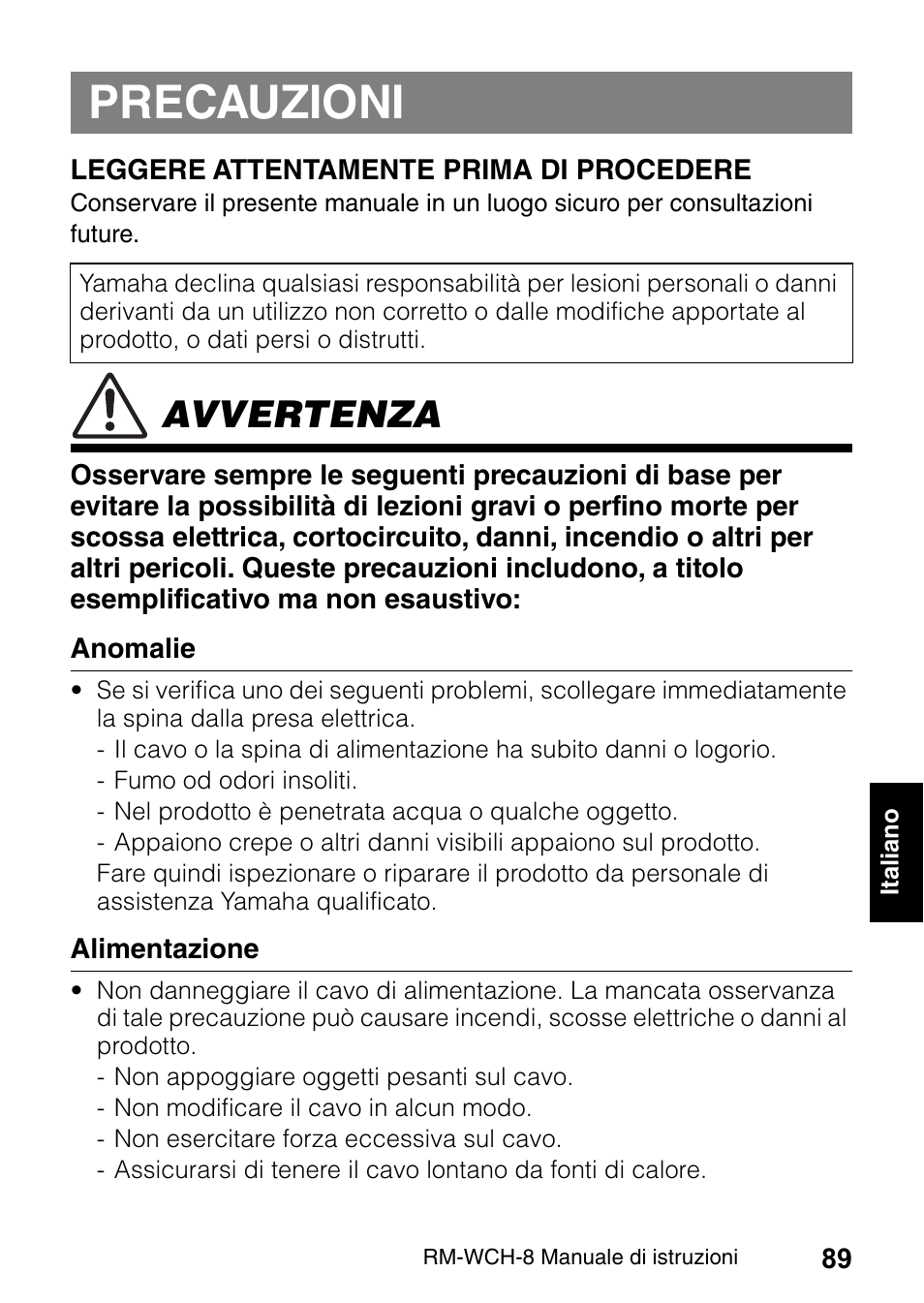 PRECAUZIONI

LEGGERE ATTENTAMENTE PRIMA DI PROCEDERE
Conservare il presente manuale in un luogo sicuro per consultazioni future.

Yamaha declina qualsiasi responsabilità per lesioni personali o danni derivanti da un utilizzo non corretto o dalle modifiche apportate al prodotto, o dati persi o distrutti.

AVVERTENZA

Osservare sempre le seguenti precauzioni di base per evitare la possibilità di lezioni gravi o perfino morte per scossa elettrica, cortocircuito, danni, incendio o altri per altri pericoli. Queste precauzioni includono, a titolo esemplificativo ma non esaustivo:

Anomalie

• Se si verifica uno dei seguenti problemi, scollegare immediatamente la spina dalla presa elettrica.
- Il cavo o la spina di alimentazione ha subito danni o logorio.
- Fumo od odori insoliti.
- Nel prodotto è penetrata acqua o qualche oggetto.
- Appaiono crepe o altri danni visibili appaiono sul prodotto.
Fare quindi ispezionare o riparare il prodotto da personale di assistenza Yamaha qualificato.

Alimentazione

• Non danneggiare il cavo di alimentazione. La mancata osservanza di tale precauzione può causare incendi, scosse elettriche o danni al prodotto.
- Non appoggiare oggetti pesanti sul cavo.
- Non modificare il cavo in alcun modo.
- Non esercitare forza eccessiva sul cavo.
- Assicurarsi di tenere il cavo lontano da fonti di calore.

Italiano

RM-WCH-8 Manuale di istruzioni 89